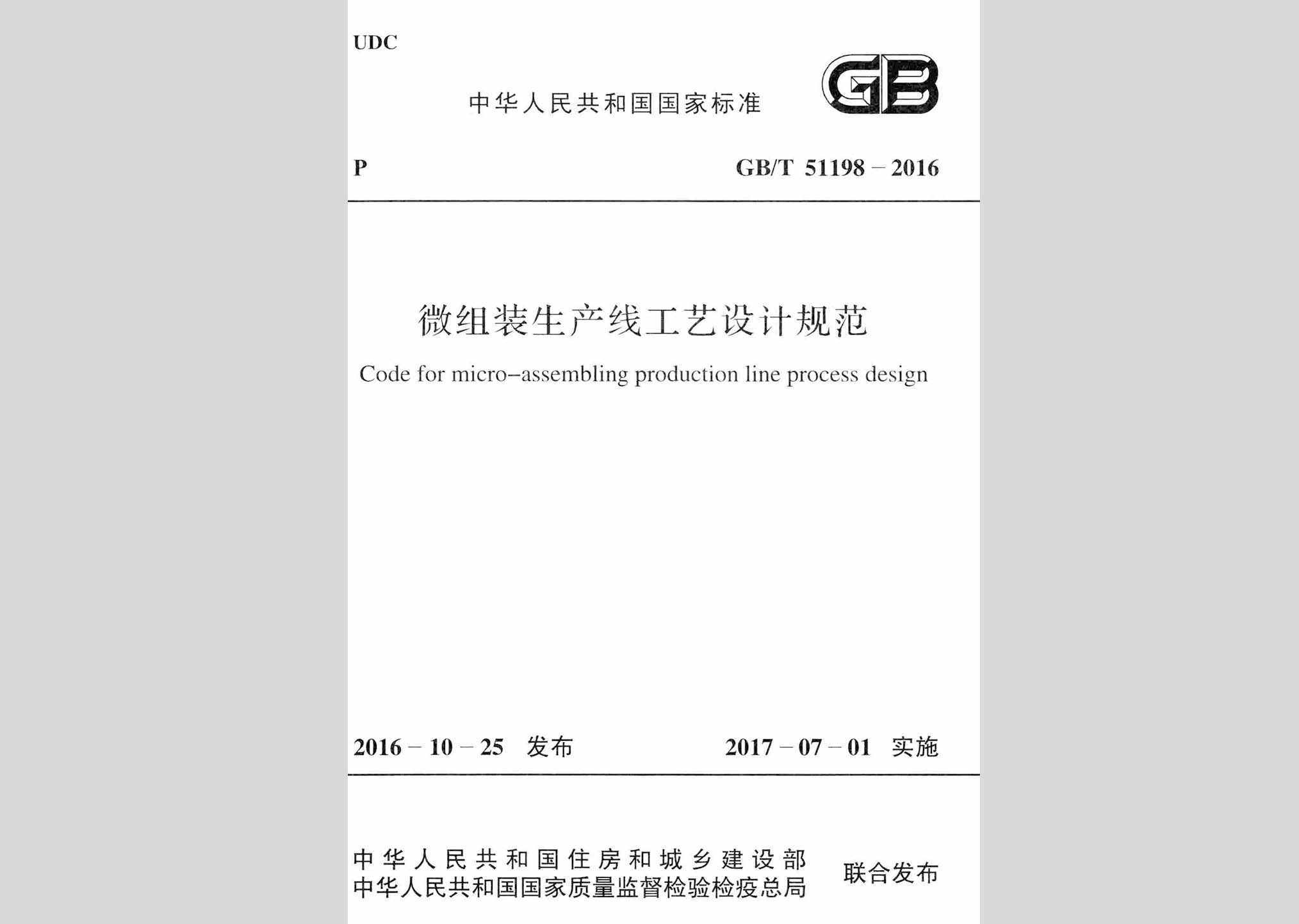 UDC

中华人民共和国国家标准

GB

P

GB/T 51198 – 2016

微组装生产线工艺设计规范

Code for micro–assembling production line process design

2016 – 10 – 25 发布

2017 – 07 – 01 实施

中华人民共和国住房和城乡建设部
中华人民共和国国家质量监督检验检疫总局

联合发布